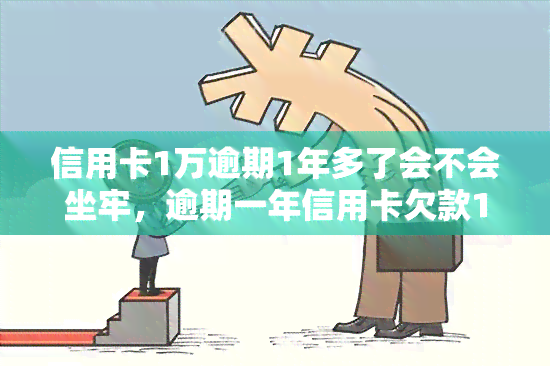 信用卡1万逾期1年多了会不会坐牢，逾期一年信用卡欠款1